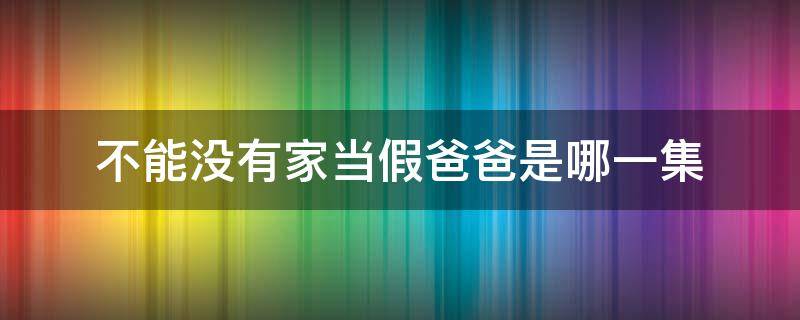 不能没有家当假爸爸是哪一集